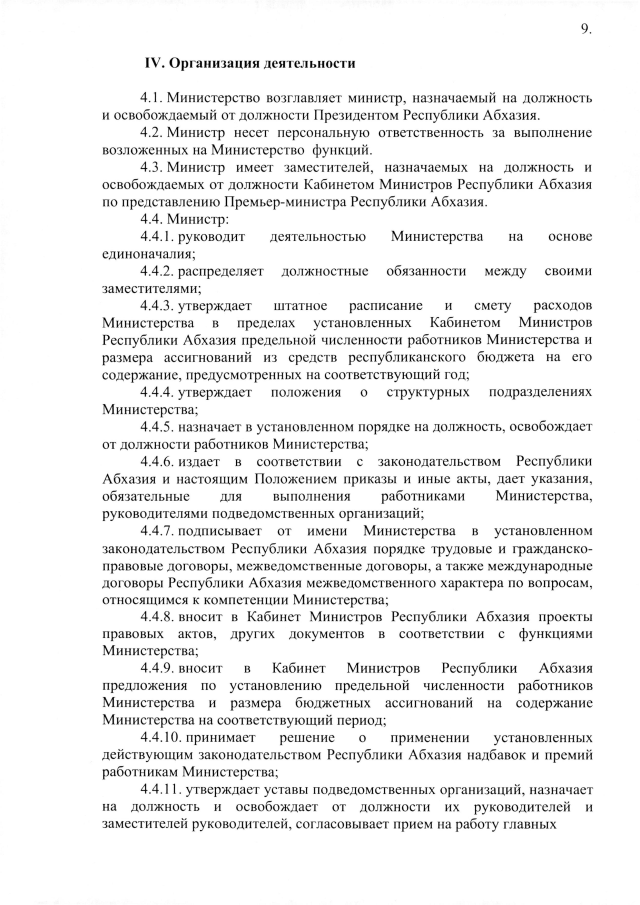 9.

IV. Организация деятельности

4.1. Министерство возглавляет министр, назначаемый на должность и освобождаемый от должности Президентом Республики Абхазия.

4.2. Министр несет персональную ответственность за выполнение возложенных на Министерство функций.

4.3. Министр имеет заместителей, назначаемых на должность и освобождаемых от должности Кабинетом Министров Республики Абхазия по представлению Премьер-министра Республики Абхазия.

4.4. Министр:

4.4.1. руководит деятельностью Министерства на основе единоначалия;

4.4.2. распределяет должностные обязанности между своими заместителями;

4.4.3. утверждает штатное расписание и смету расходов Министерства в пределах установленных Кабинетом Министров Республики Абхазия предельной численности работников Министерства и размера ассигнований из средств республиканского бюджета на его содержание, предусмотренных на соответствующий год;

4.4.4. утверждает положения о структурных подразделениях Министерства;

4.4.5. назначает в установленном порядке на должность, освобождает от должности работников Министерства;

4.4.6. издает в соответствии с законодательством Республики Абхазия и настоящим Положением приказы и иные акты, дает указания, обязательные для выполнения работниками Министерства, руководителями подведомственных организаций;

4.4.7. подписывает от имени Министерства в установленном законодательством Республики Абхазия порядке трудовые и гражданско-правовые договоры, межведомственные договоры, а также международные договоры Республики Абхазия межведомственного характера по вопросам, относящимся к компетенции Министерства;

4.4.8. вносит в Кабинет Министров Республики Абхазия проекты правовых актов, других документов в соответствии с функциями Министерства;

4.4.9. вносит в Кабинет Министров Республики Абхазия предложения по установлению предельной численности работников Министерства и размера бюджетных ассигнований на содержание Министерства на соответствующий период;

4.4.10. принимает решение о применении установленных действующим законодательством Республики Абхазия надбавок и премий работникам Министерства;

4.4.11. утверждает уставы подведомственных организаций, назначает на должность и освобождает от должности их руководителей и заместителей руководителей, согласовывает прием на работу главных